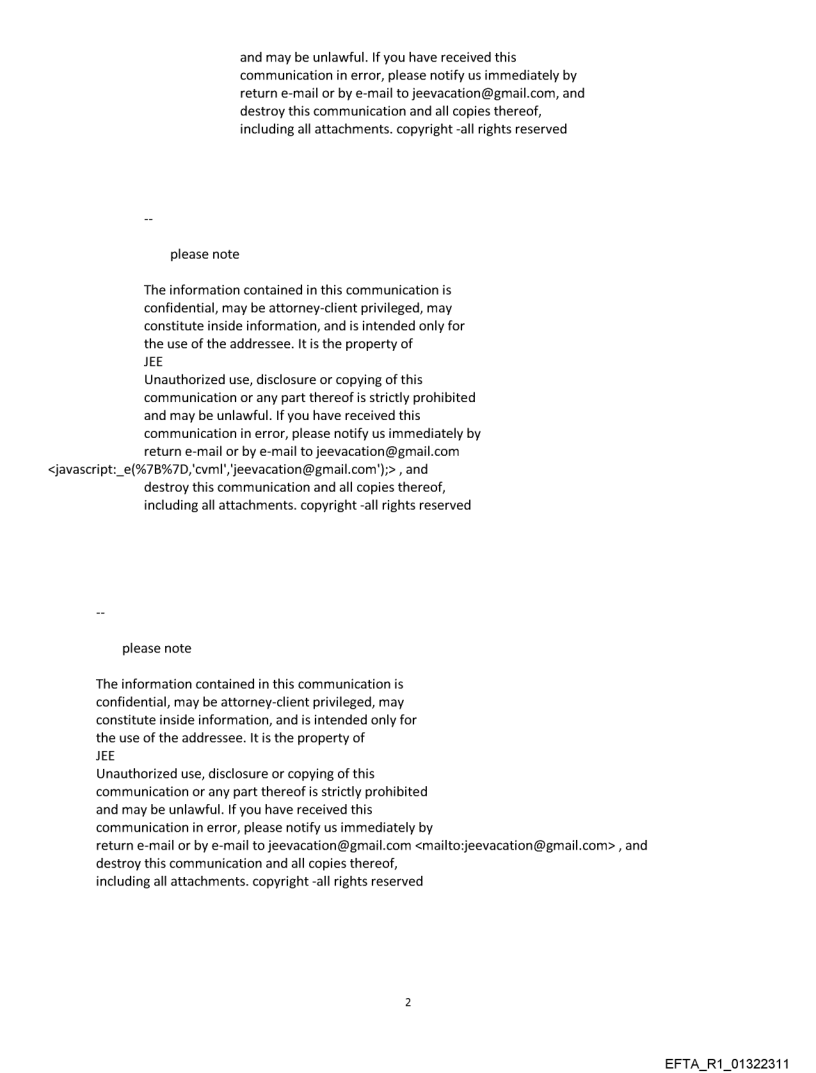 and may be unlawful. If you have received this communication in error, please notify us immediately by return e-mail or by e-mail to jeevacation@gmail.com, and destroy this communication and all copies thereof, including all attachments. copyright -all rights reserved

--

please note

The information contained in this communication is confidential, may be attorney-client privileged, may constitute inside information, and is intended only for the use of the addressee. It is the property of
JEE
Unauthorized use, disclosure or copying of this communication or any part thereof is strictly prohibited and may be unlawful. If you have received this communication in error, please notify us immediately by return e-mail or by e-mail to jeevacation@gmail.com <javascript:_e(%7B%7D,'cvml','jeevacation@gmail.com');> , and destroy this communication and all copies thereof, including all attachments. copyright -all rights reserved

--

please note

The information contained in this communication is confidential, may be attorney-client privileged, may constitute inside information, and is intended only for the use of the addressee. It is the property of
JEE
Unauthorized use, disclosure or copying of this communication or any part thereof is strictly prohibited and may be unlawful. If you have received this communication in error, please notify us immediately by return e-mail or by e-mail to jeevacation@gmail.com <mailto:jeevacation@gmail.com> , and destroy this communication and all copies thereof, including all attachments. copyright -all rights reserved

2

EFTA_R1_01322311